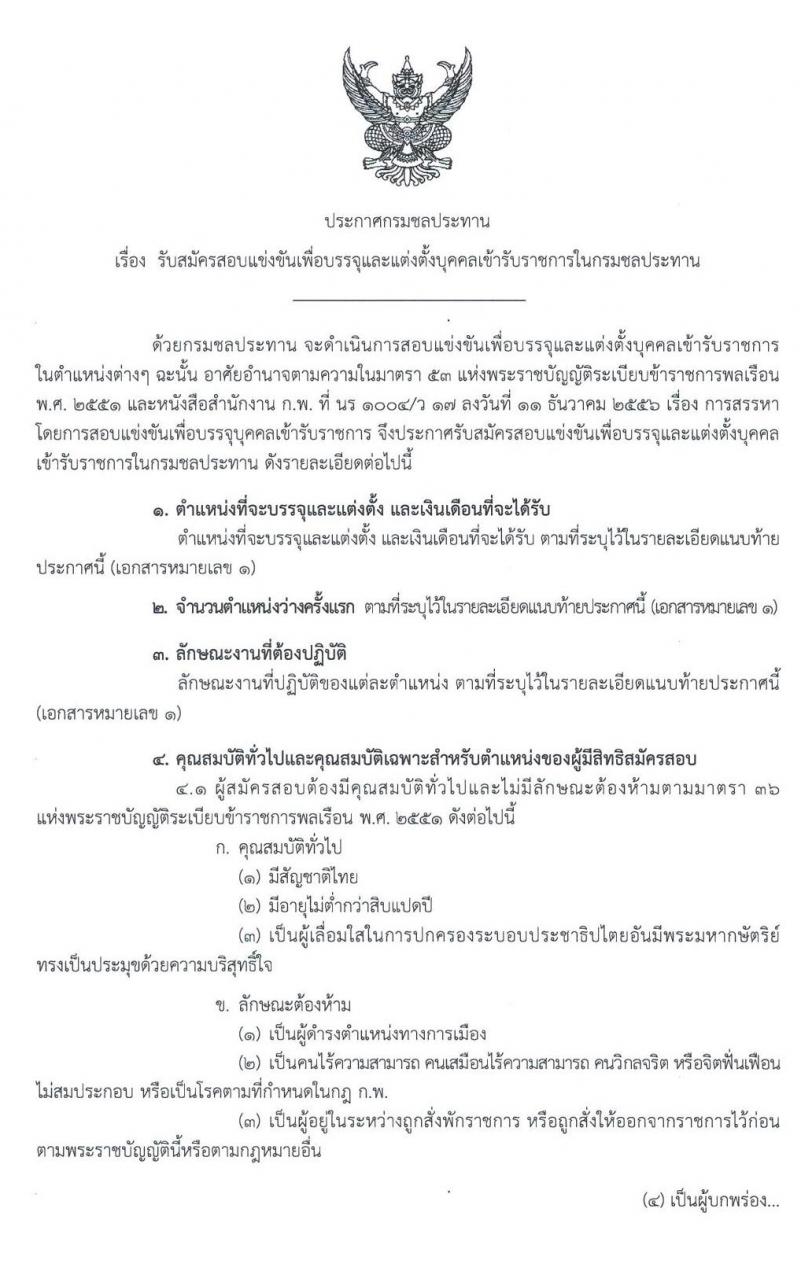 ประกาศกรมชลประทาน

เรื่อง รับสมัครสอบแข่งขันเพื่อบรรจุและแต่งตั้งบุคคลเข้ารับราชการในกรมชลประทาน

ด้วยกรมชลประทาน จะดำเนินการสอบแข่งขันเพื่อบรรจุและแต่งตั้งบุคคลเข้ารับราชการในตำแหน่งต่างๆ ฉะนั้น อาศัยอำนาจตามความในมาตรา ๕๓ แห่งพระราชบัญญัติระเบียบข้าราชการพลเรือน พ.ศ. ๒๕๕๑ และหนังสือสำนักงาน ก.พ. ที่ นร ๑๐๐๔/ว ๑๗ ลงวันที่ ๑๑ ธันวาคม ๒๕๕๖ เรื่อง การสรรหาโดยการสอบแข่งขันเพื่อบรรจุบุคคลเข้ารับราชการ จึงประกาศรับสมัครสอบแข่งขันเพื่อบรรจุและแต่งตั้งบุคคลเข้ารับราชการในกรมชลประทาน ดังรายละเอียดต่อไปนี้

๑. ตำแหน่งที่จะบรรจุและแต่งตั้ง และเงินเดือนที่จะได้รับ

ตำแหน่งที่จะบรรจุและแต่งตั้ง และเงินเดือนที่จะได้รับ ตามที่ระบุไว้ในรายละเอียดแนบท้ายประกาศนี้ (เอกสารหมายเลข ๑)

๒. จำนวนตำแหน่งว่างครั้งแรก ตามที่ระบุไว้ในรายละเอียดแนบท้ายประกาศนี้ (เอกสารหมายเลข ๑)

๓. ลักษณะงานที่ต้องปฏิบัติ

ลักษณะงานที่ปฏิบัติของแต่ละตำแหน่ง ตามที่ระบุไว้ในรายละเอียดแนบท้ายประกาศนี้ (เอกสารหมายเลข ๑)

๔. คุณสมบัติทั่วไปและคุณสมบัติเฉพาะสำหรับตำแหน่งของผู้มีสิทธิสมัครสอบ

๔.๑ ผู้สมัครสอบต้องมีคุณสมบัติทั่วไปและไม่มีลักษณะต้องห้ามตามมาตรา ๓๖ แห่งพระราชบัญญัติระเบียบข้าราชการพลเรือน พ.ศ. ๒๕๕๑ ดังต่อไปนี้

ก. คุณสมบัติทั่วไป

(๑) มีสัญชาติไทย

(๒) มีอายุไม่ต่ำกว่าสิบแปดปี

(๓) เป็นผู้เลื่อมใสในการปกครองระบอบประชาธิปไตยอันมีพระมหากษัตริย์ทรงเป็นประมุขด้วยความบริสุทธิ์ใจ

ข. ลักษณะต้องห้าม

(๑) เป็นผู้ดำรงตำแหน่งทางการเมือง

(๒) เป็นคนไร้ความสามารถ คนเสมือนไร้ความสามารถ คนวิกลจริต หรือจิตฟั่นเฟือนไม่สมประกอบ หรือเป็นโรคตามที่กำหนดในกฎ ก.พ.

(๓) เป็นผู้อยู่ในระหว่างถูกสั่งพักราชการ หรือถูกสั่งให้ออกจากราชการไว้ก่อนตามพระราชบัญญัตินี้หรือตามกฎหมายอื่น

(๔) เป็นผู้บกพร่อง...